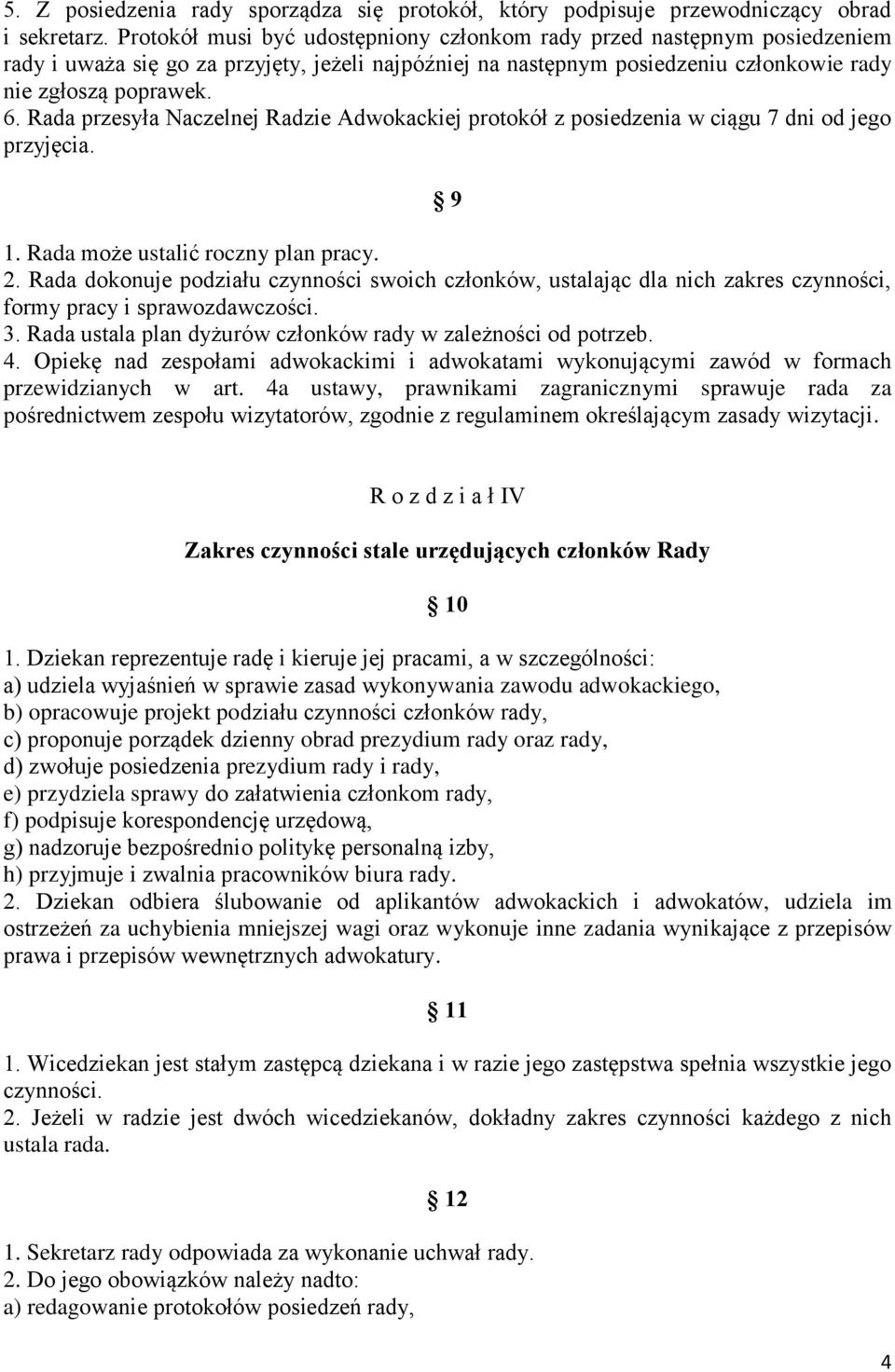 5. Z posiedzenia rady sporządza się protokół, który podpisuje przewodniczący obrad i sekretarz. Protokół musi być udostępniony członkom rady przed następnym posiedzeniem rady i uważa się go za przyjęty, jeżeli najpóźniej na następnym posiedzeniu członkowie rady nie zgłoszą poprawek.
6. Rada przesyła Naczelnej Radzie Adwokackiej protokół z posiedzenia w ciągu 7 dni od jego przyjęcia.

9

1. Rada może ustalić roczny plan pracy.
2. Rada dokonuje podziału czynności swoich członków, ustalając dla nich zakres czynności, formy pracy i sprawozdawczości.
3. Rada ustala plan dyżurów członków rady w zależności od potrzeb.
4. Opiekę nad zespołami adwokackimi i adwokatami wykonującymi zawód w formach przewidzianych w art. 4a ustawy, prawnikami zagranicznymi sprawuje rada za pośrednictwem zespołu wizytatorów, zgodnie z regulaminem określającym zasady wizytacji.

R o z d z i a ł IV

Zakres czynności stale urzędujących członków Rady

10

1. Dziekan reprezentuje radę i kieruje jej pracami, a w szczególności:
a) udziela wyjaśnień w sprawie zasad wykonywania zawodu adwokackiego,
b) opracowuje projekt podziału czynności członków rady,
c) proponuje porządek dzienny obrad prezydium rady oraz rady,
d) zwołuje posiedzenia prezydium rady i rady,
e) przydziela sprawy do załatwienia członkom rady,
f) podpisuje korespondencję urzędową,
g) nadzoruje bezpośrednio politykę personalną izby,
h) przyjmuje i zwalnia pracowników biura rady.
2. Dziekan odbiera ślubowanie od aplikantów adwokackich i adwokatów, udziela im ostrzeżeń za uchybienia mniejszej wagi oraz wykonuje inne zadania wynikające z przepisów prawa i przepisów wewnętrznych adwokatury.

11

1. Wicedziekan jest stałym zastępcą dziekana i w razie jego zastępstwa spełnia wszystkie jego czynności.
2. Jeżeli w radzie jest dwóch wicedziekanów, dokładny zakres czynności każdego z nich ustala rada.

12

1. Sekretarz rady odpowiada za wykonanie uchwał rady.
2. Do jego obowiązków należy nadto:
a) redagowanie protokołów posiedzeń rady,

4